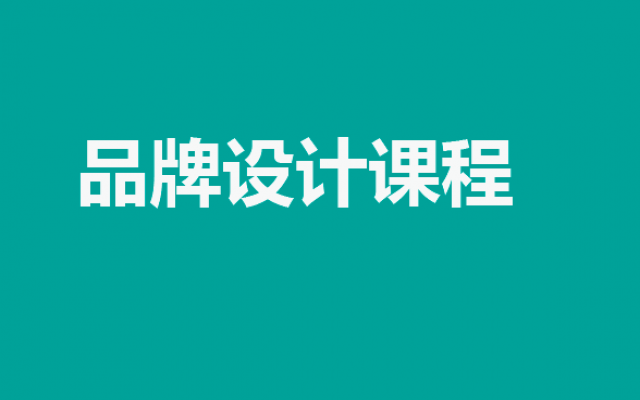 品牌设计课程